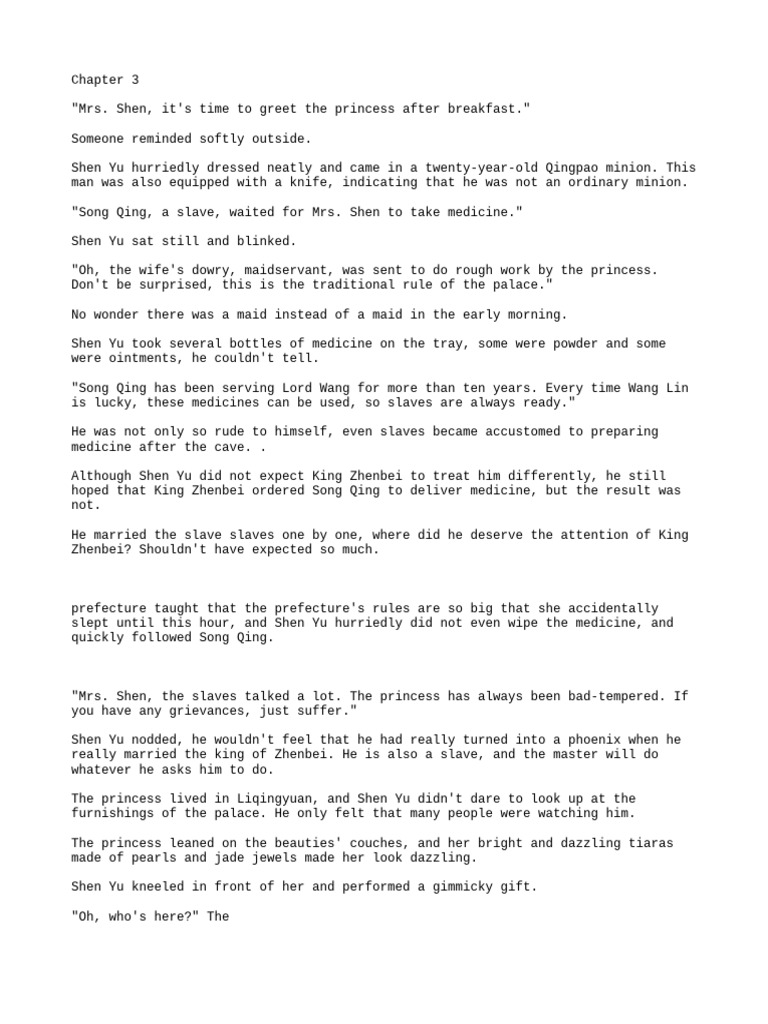 Chapter 3

"Mrs. Shen, it's time to greet the princess after breakfast."

Someone reminded softly outside.

Shen Yu hurriedly dressed neatly and came in a twenty-year-old Qingpao minion. This man was also equipped with a knife, indicating that he was not an ordinary minion.

"Song Qing, a slave, waited for Mrs. Shen to take medicine."

Shen Yu sat still and blinked.

"Oh, the wife's dowry, maidservant, was sent to do rough work by the princess. Don't be surprised, this is the traditional rule of the palace."

No wonder there was a maid instead of a maid in the early morning.

Shen Yu took several bottles of medicine on the tray, some were powder and some were ointments, he couldn't tell.

"Song Qing has been serving Lord Wang for more than ten years. Every time Wang Lin is lucky, these medicines can be used, so slaves are always ready."

He was not only so rude to himself, even slaves became accustomed to preparing medicine after the cave. .

Although Shen Yu did not expect King Zhenbei to treat him differently, he still hoped that King Zhenbei ordered Song Qing to deliver medicine, but the result was not.

He married the slave slaves one by one, where did he deserve the attention of King Zhenbei? Shouldn't have expected so much.

prefecture taught that the prefecture's rules are so big that she accidentally slept until this hour, and Shen Yu hurriedly did not even wipe the medicine, and quickly followed Song Qing.

"Mrs. Shen, the slaves talked a lot. The princess has always been bad-tempered. If you have any grievances, just suffer."

Shen Yu nodded, he wouldn't feel that he had really turned into a phoenix when he really married the king of Zhenbei. He is also a slave, and the master will do whatever he asks him to do.

The princess lived in Liqingyuan, and Shen Yu didn't dare to look up at the furnishings of the palace. He only felt that many people were watching him.

The princess leaned on the beauties' couches, and her bright and dazzling tiaras made of pearls and jade jewels made her look dazzling.

Shen Yu kneeled in front of her and performed a gimmicky gift.

"Oh, who's here?" The